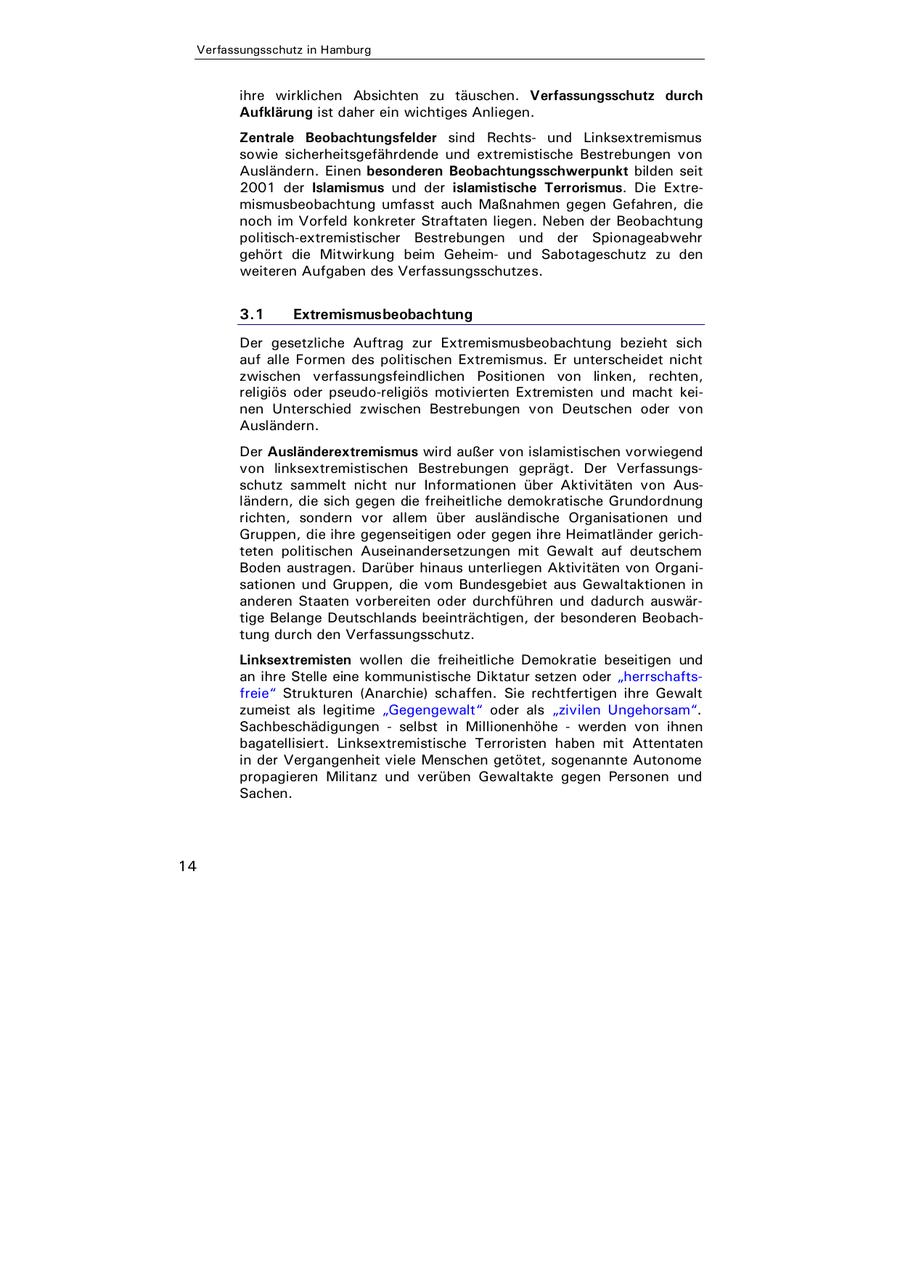 Verfassungsschutz in Hamburg

ihre wirklichen Absichten zu täuschen. Verfassungsschutz durch Aufklärung ist daher ein wichtiges Anliegen.

Zentrale Beobachtungsfelder sind Rechts- und Linksextremismus sowie sicherheitsgefährdende und extremistische Bestrebungen von Ausländern. Einen besonderen Beobachtungsschwerpunkt bilden seit 2001 der Islamismus und der islamistische Terrorismus. Die Extremismusbeobachtung umfasst auch Maßnahmen gegen Gefahren, die noch im Vorfeld konkreter Straftaten liegen. Neben der Beobachtung politisch-extremistischer Bestrebungen und der Spionageabwehr gehört die Mitwirkung beim Geheim- und Sabotageschutz zu den weiteren Aufgaben des Verfassungsschutzes.

3.1 Extremismusbeobachtung

Der gesetzliche Auftrag zur Extremismusbeobachtung bezieht sich auf alle Formen des politischen Extremismus. Er unterscheidet nicht zwischen verfassungsfeindlichen Positionen von linken, rechten, religiös oder pseudo-religiös motivierten Extremisten und macht keinen Unterschied zwischen Bestrebungen von Deutschen oder von Ausländern.

Der Ausländerextremismus wird außer von islamistischen vorwiegend von linksextremistischen Bestrebungen geprägt. Der Verfassungsschutz sammelt nicht nur Informationen über Aktivitäten von Ausländern, die sich gegen die freiheitliche demokratische Grundordnung richten, sondern vor allem über ausländische Organisationen und Gruppen, die ihre gegenseitigen oder gegen ihre Heimatländer gerichteten politischen Auseinandersetzungen mit Gewalt auf deutschem Boden austragen. Darüber hinaus unterliegen Aktivitäten von Organisationen und Gruppen, die vom Bundesgebiet aus Gewaltaktionen in anderen Staaten vorbereiten oder durchführen und dadurch auswärtige Belange Deutschlands beeinträchtigen, der besonderen Beobachtung durch den Verfassungsschutz.

Linksextremisten wollen die freiheitliche Demokratie beseitigen und an ihre Stelle eine kommunistische Diktatur setzen oder „herrschaftsfreie“ Strukturen (Anarchie) schaffen. Sie rechtfertigen ihre Gewalt zumeist als legitime „Gegengewalt“ oder als „zivilen Ungehorsam“. Sachbeschädigungen - selbst in Millionenhöhe - werden von ihnen bagatellisiert. Linksextremistische Terroristen haben mit Attentaten in der Vergangenheit viele Menschen getötet, sogenannte Autonome propagieren Militanz und verüben Gewaltakte gegen Personen und Sachen.

14